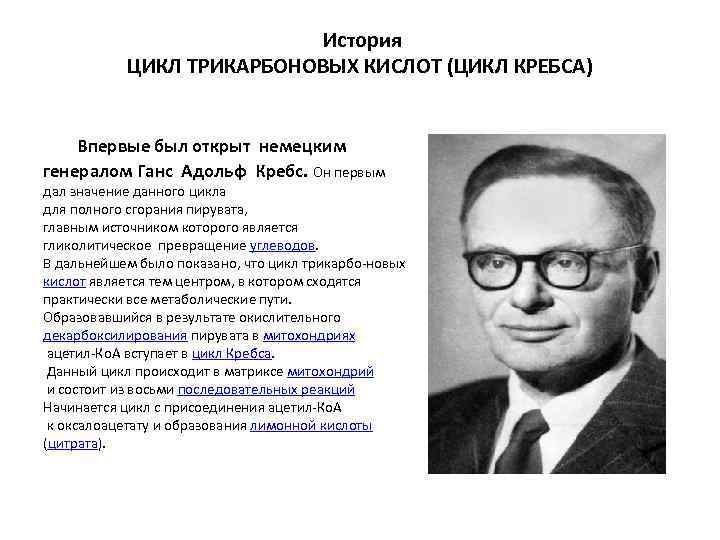 История
ЦИКЛ ТРИКАРБОНОВЫХ КИСЛОТ (ЦИКЛ КРЕБСА)

Впервые был открыт немецким генералом Ганс Адольф Кребс. Он первым дал значение данного цикла для полного сгорания пирувата, главным источником которого является гликолитическое превращение углеводов. В дальнейшем было показано, что цикл трикарбо-новых кислот является тем центром, в котором сходятся практически все метаболические пути. Образовавшийся в результате окислительного декарбоксилирования пирувата в митохондриях ацетил-КоА вступает в цикл Кребса. Данный цикл происходит в матриксе митохондрий и состоит из восьми последовательных реакций Начинается цикл с присоединения ацетил-КоА к оксалоацетату и образования лимонной кислоты (цитрата).